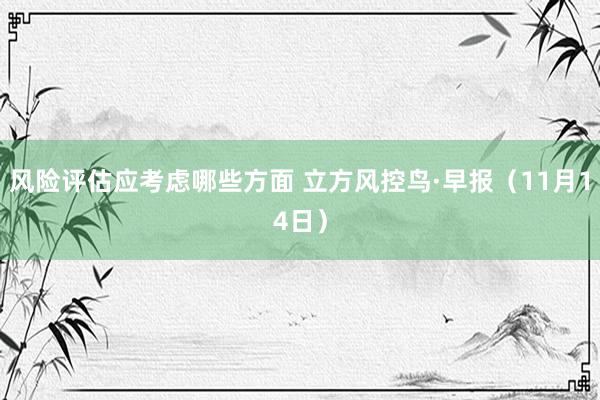 风险评估应考虑哪些方面 立方风控鸟·早报（11月14日）